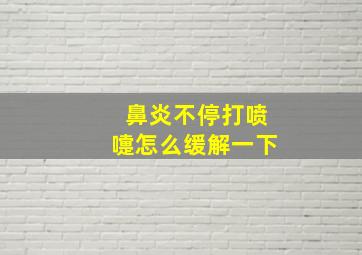 鼻炎不停打喷嚏怎么缓解一下